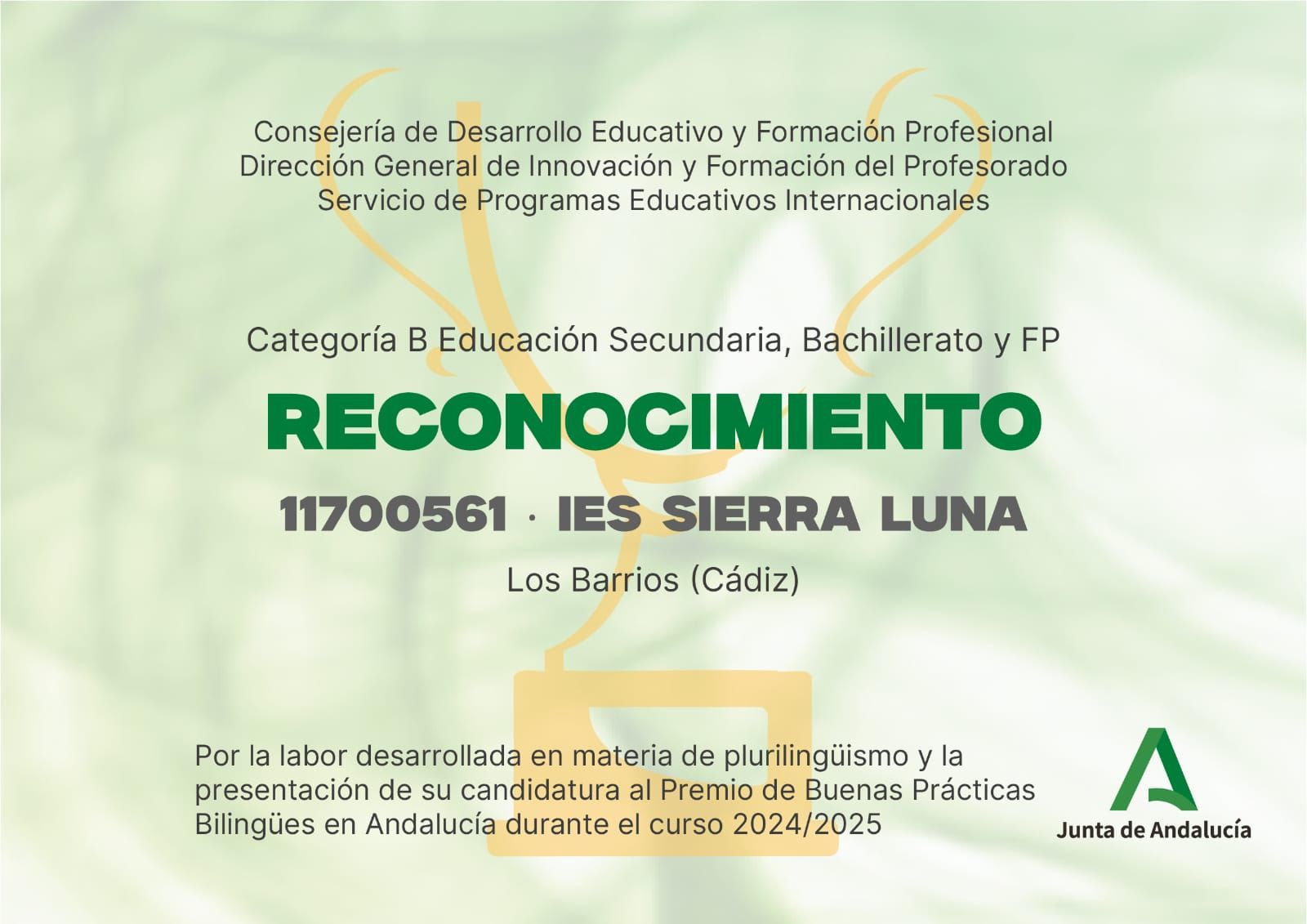 Consejería de Desarrollo Educativo y Formación Profesional
Dirección General de Innovación y Formación del Profesorado
Servicio de Programas Educativos Internacionales

Categoría B Educación Secundaria, Bachillerato y FP

RECONOCIMIENTO

11700561 · IES SIERRA LUNA

Los Barrios (Cádiz)

Por la labor desarrollada en materia de plurilingüismo y la presentación de su candidatura al Premio de Buenas Prácticas Bilingües en Andalucía durante el curso 2024/2025

Junta de Andalucía